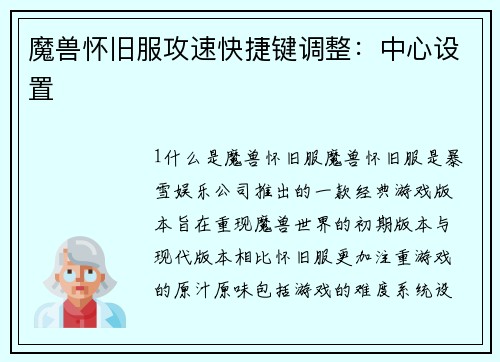 魔兽怀旧服攻速快捷键调整：中心设置

1什么是魔兽怀旧服魔兽怀旧服是暴雪娱乐公司推出的一款经典游戏版本旨在重现魔兽世界的初期版本与现代版本相比怀旧服更加注重游戏的原汁原味包括游戏的难度系统设